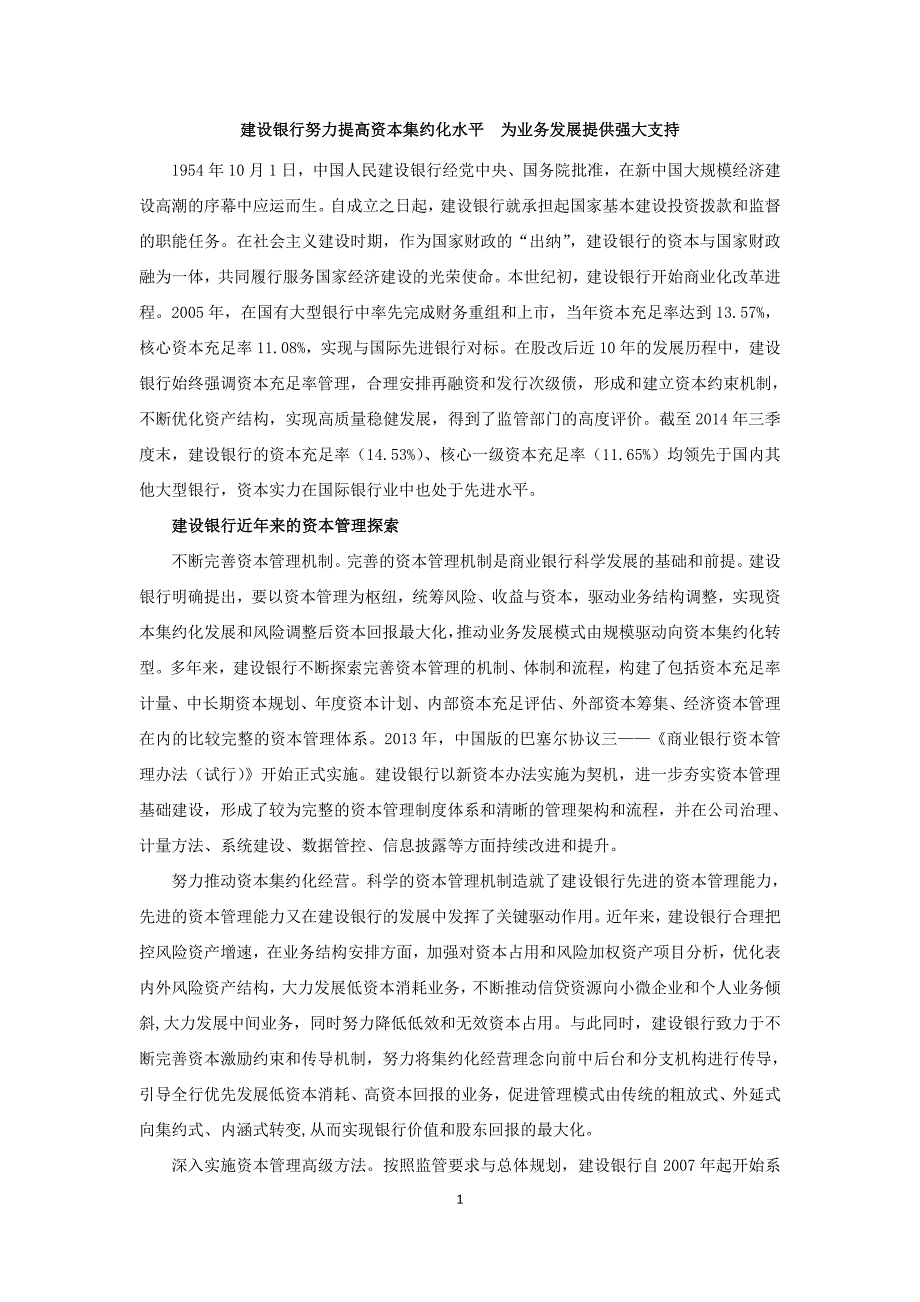 建设银行努力提高资本集约化水平　为业务发展提供强大支持

1954 年 10 月 1 日，中国人民建设银行经党中央、国务院批准，在新中国大规模经济建设高潮的序幕中应运而生。自成立之日起，建设银行就承担起国家基本建设投资拨款和监督的职能任务。在社会主义建设时期，作为国家财政的“出纳”，建设银行的资本与国家财政融为一体，共同履行服务国家经济建设的光荣使命。本世纪初，建设银行开始商业化改革进程。2005 年，在国有大型银行中率先完成财务重组和上市，当年资本充足率达到 13.57%，核心资本充足率 11.08%，实现与国际先进银行对标。在股改后近 10 年的发展历程中，建设银行始终强调资本充足率管理，合理安排再融资和发行次级债，形成和建立资本约束机制，不断优化资产结构，实现高质量稳健发展，得到了监管部门的高度评价。截至 2014 年三季度末，建设银行的资本充足率（14.53%）、核心一级资本充足率（11.65%）均领先于国内其他大型银行，资本实力在国际银行业中也处于先进水平。

建设银行近年来的资本管理探索

不断完善资本管理机制。完善的资本管理机制是商业银行科学发展的基础和前提。建设银行明确提出，要以资本管理为枢纽，统筹风险、收益与资本，驱动业务结构调整，实现资本集约化发展和风险调整后资本回报最大化，推动业务发展模式由规模驱动向资本集约化转型。多年来，建设银行不断探索完善资本管理的机制、体制和流程，构建了包括资本充足率计量、中长期资本规划、年度资本计划、内部资本充足评估、外部资本筹集、经济资本管理在内的比较完整的资本管理体系。2013 年，中国版的巴塞尔协议三——《商业银行资本管理办法（试行）》开始正式实施。建设银行以新资本办法实施为契机，进一步夯实资本管理基础建设，形成了较为完整的资本管理制度体系和清晰的管理架构和流程，并在公司治理、计量方法、系统建设、数据管控、信息披露等方面持续改进和提升。

努力推动资本集约化经营。科学的资本管理机制造就了建设银行先进的资本管理能力，先进的资本管理能力又在建设银行的发展中发挥了关键驱动作用。近年来，建设银行合理把控风险资产增速，在业务结构安排方面，加强对资本占用和风险加权资产项目分析，优化表内外风险资产结构，大力发展低资本消耗业务，不断推动信贷资源向小微企业和个人业务倾斜,大力发展中间业务，同时努力降低低效和无效资本占用。与此同时，建设银行致力于不断完善资本激励约束和传导机制，努力将集约化经营理念向前中后台和分支机构进行传导，引导全行优先发展低资本消耗、高资本回报的业务，促进管理模式由传统的粗放式、外延式向集约式、内涵式转变,从而实现银行价值和股东回报的最大化。

深入实施资本管理高级方法。按照监管要求与总体规划，建设银行自 2007 年起开始系

1